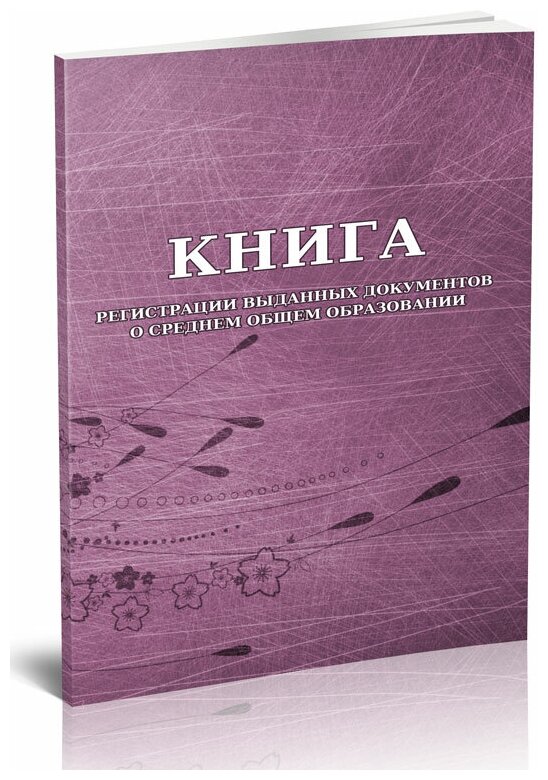 КНИГА
РЕГИСТРАЦИИ ВЫДАННЫХ ДОКУМЕНТОВ
О СРЕДНЕМ ОБЩЕМ ОБРАЗОВАНИИ